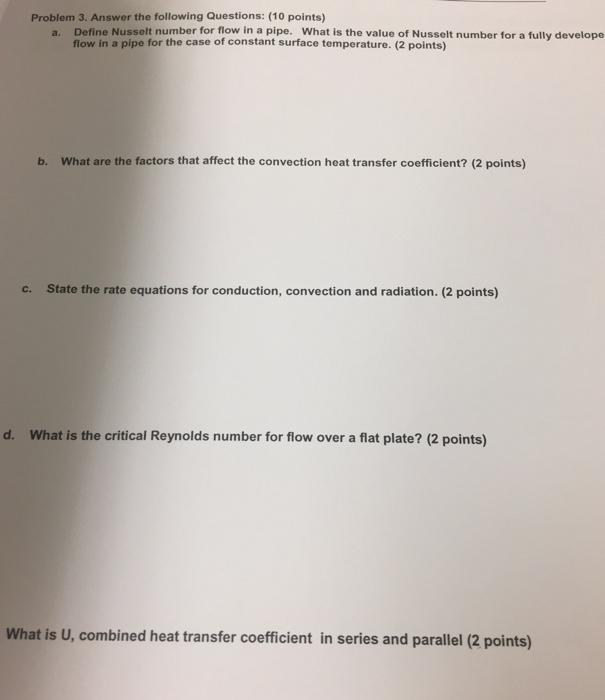 Problem 3. Answer the following Questions: (10 points)

a. Define Nusselt number for flow in a pipe. What is the value of Nusselt number for a fully develope flow in a pipe for the case of constant surface temperature. (2 points)

b. What are the factors that affect the convection heat transfer coefficient? (2 points)

c. State the rate equations for conduction, convection and radiation. (2 points)

d. What is the critical Reynolds number for flow over a flat plate? (2 points)

What is U, combined heat transfer coefficient in series and parallel (2 points)